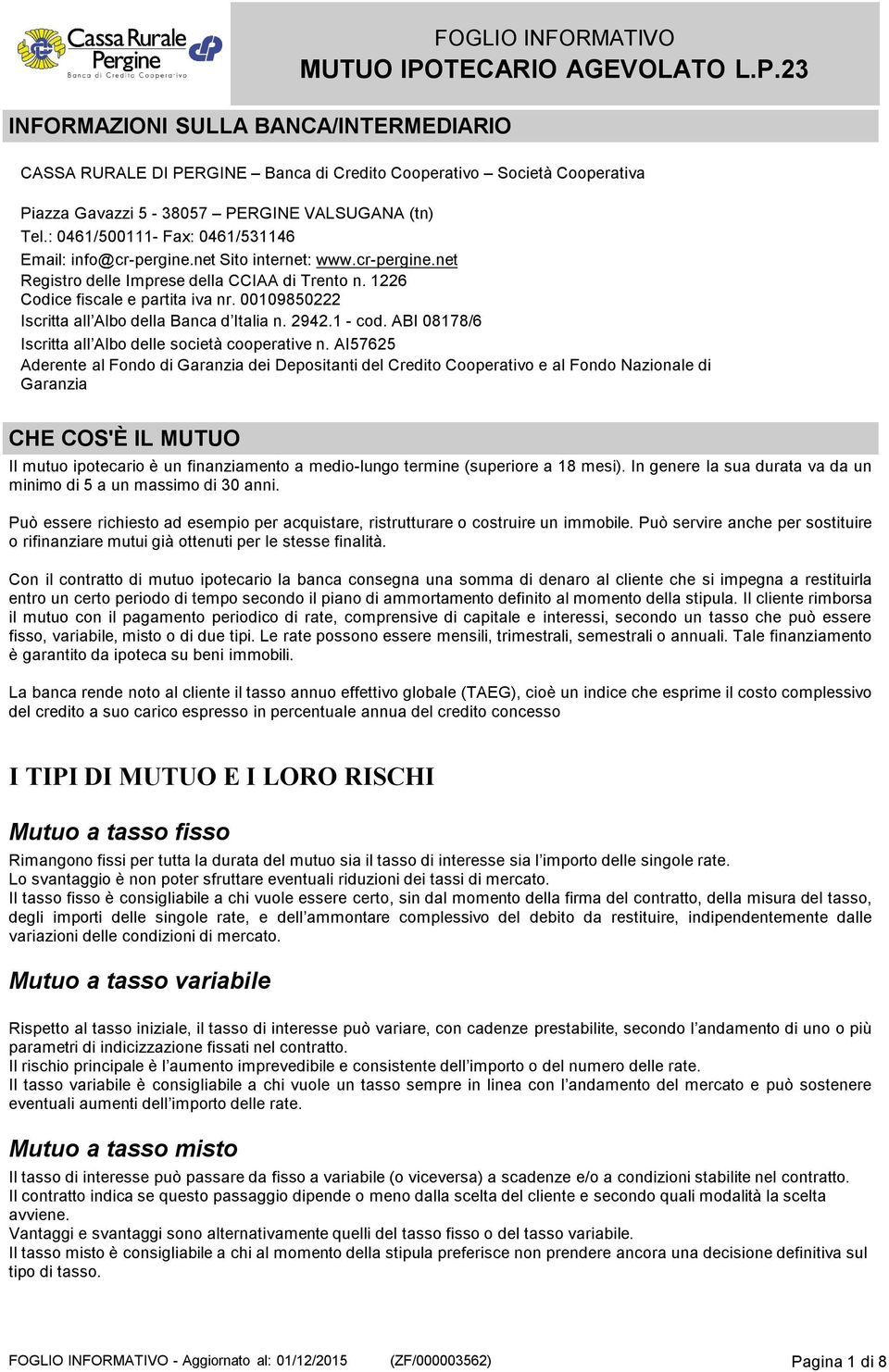 Cassa Rurale Pergine
Banca di Credito Cooperativo

FOGLIO INFORMATIVO
MUTUO IPOTECARIO AGEVOLATO L.P.23

INFORMAZIONI SULLA BANCA/INTERMEDIARIO

CASSA RURALE DI PERGINE – Banca di Credito Cooperativo – Società Cooperativa

Piazza Gavazzi 5 - 38057 – PERGINE VALSUGANA (tn)
Tel.: 0461/500111- Fax: 0461/531146
Email: info@cr-pergine.net Sito internet: www.cr-pergine.net
Registro delle Imprese della CCIAA di Trento n. 1226
Codice fiscale e partita iva nr. 00109850222
Iscritta all'Albo della Banca d'Italia n. 2942.1 - cod. ABI 08178/6
Iscritta all'Albo delle società cooperative n. AI57625
Aderente al Fondo di Garanzia dei Depositanti del Credito Cooperativo e al Fondo Nazionale di Garanzia

CHE COS'È IL MUTUO

Il mutuo ipotecario è un finanziamento a medio-lungo termine (superiore a 18 mesi). In genere la sua durata va da un minimo di 5 a un massimo di 30 anni.

Può essere richiesto ad esempio per acquistare, ristrutturare o costruire un immobile. Può servire anche per sostituire o rifinanziare mutui già ottenuti per le stesse finalità.

Con il contratto di mutuo ipotecario la banca consegna una somma di denaro al cliente che si impegna a restituirla entro un certo periodo di tempo secondo il piano di ammortamento definito al momento della stipula. Il cliente rimborsa il mutuo con il pagamento periodico di rate, comprensive di capitale e interessi, secondo un tasso che può essere fisso, variabile, misto o di due tipi. Le rate possono essere mensili, trimestrali, semestrali o annuali. Tale finanziamento è garantito da ipoteca su beni immobili.

La banca rende noto al cliente il tasso annuo effettivo globale (TAEG), cioè un indice che esprime il costo complessivo del credito a suo carico espresso in percentuale annua del credito concesso

I TIPI DI MUTUO E I LORO RISCHI

Mutuo a tasso fisso

Rimangono fissi per tutta la durata del mutuo sia il tasso di interesse sia l'importo delle singole rate.
Lo svantaggio è non poter sfruttare eventuali riduzioni dei tassi di mercato.
Il tasso fisso è consigliabile a chi vuole essere certo, sin dal momento della firma del contratto, della misura del tasso, degli importi delle singole rate, e dell'ammontare complessivo del debito da restituire, indipendentemente dalle variazioni delle condizioni di mercato.

Mutuo a tasso variabile

Rispetto al tasso iniziale, il tasso di interesse può variare, con cadenze prestabilite, secondo l'andamento di uno o più parametri di indicizzazione fissati nel contratto.
Il rischio principale è l'aumento imprevedibile e consistente dell'importo o del numero delle rate.
Il tasso variabile è consigliabile a chi vuole un tasso sempre in linea con l'andamento del mercato e può sostenere eventuali aumenti dell'importo delle rate.

Mutuo a tasso misto

Il tasso di interesse può passare da fisso a variabile (o viceversa) a scadenze e/o a condizioni stabilite nel contratto.
Il contratto indica se questo passaggio dipende o meno dalla scelta del cliente e secondo quali modalità la scelta avviene.
Vantaggi e svantaggi sono alternativamente quelli del tasso fisso o del tasso variabile.
Il tasso misto è consigliabile a chi al momento della stipula preferisce non prendere ancora una decisione definitiva sul tipo di tasso.

FOGLIO INFORMATIVO - Aggiornato al: 01/12/2015 (ZF/000003562) Pagina 1 di 8